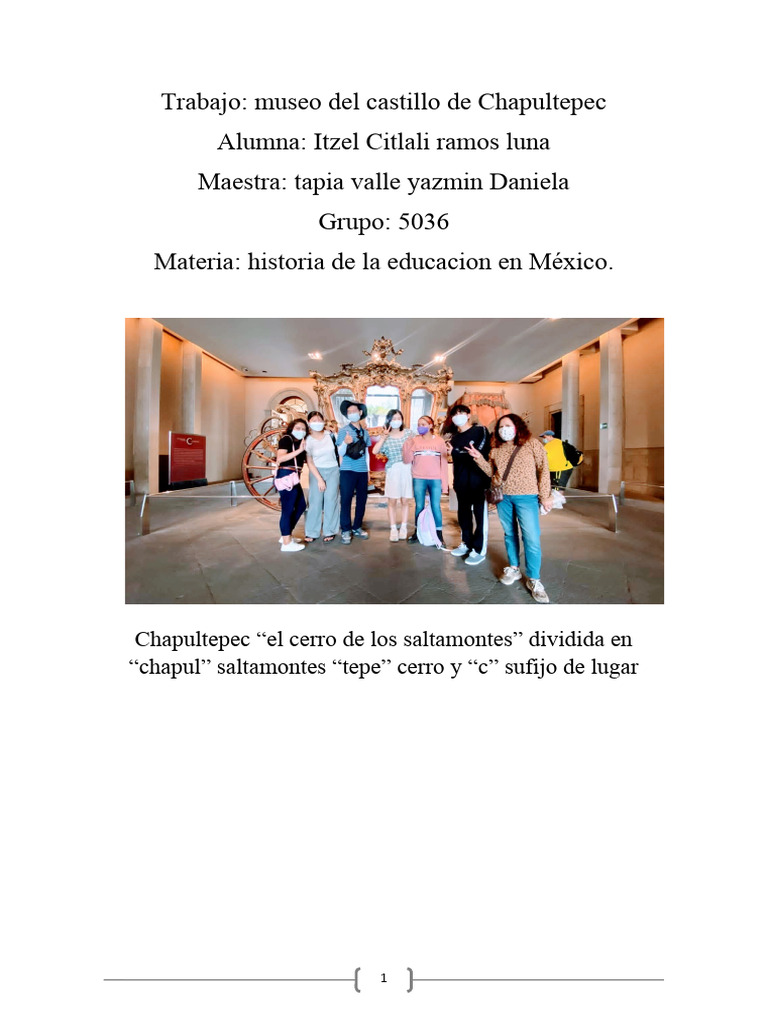 Trabajo: museo del castillo de Chapultepec

Alumna: Itzel Citlali ramos luna

Maestra: tapia valle yazmin Daniela

Grupo: 5036

Materia: historia de la educacion en México.

Chapultepec “el cerro de los saltamontes” dividida en “chapul” saltamontes “tepe” cerro y “c” sufijo de lugar

1